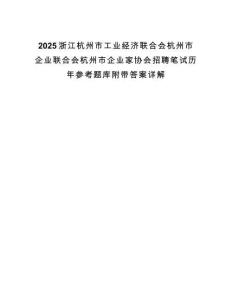 2025浙江杭州市工业经济联合会杭州市企业联合会杭州市企业家协会招聘笔试历年参考题库附带答案详解